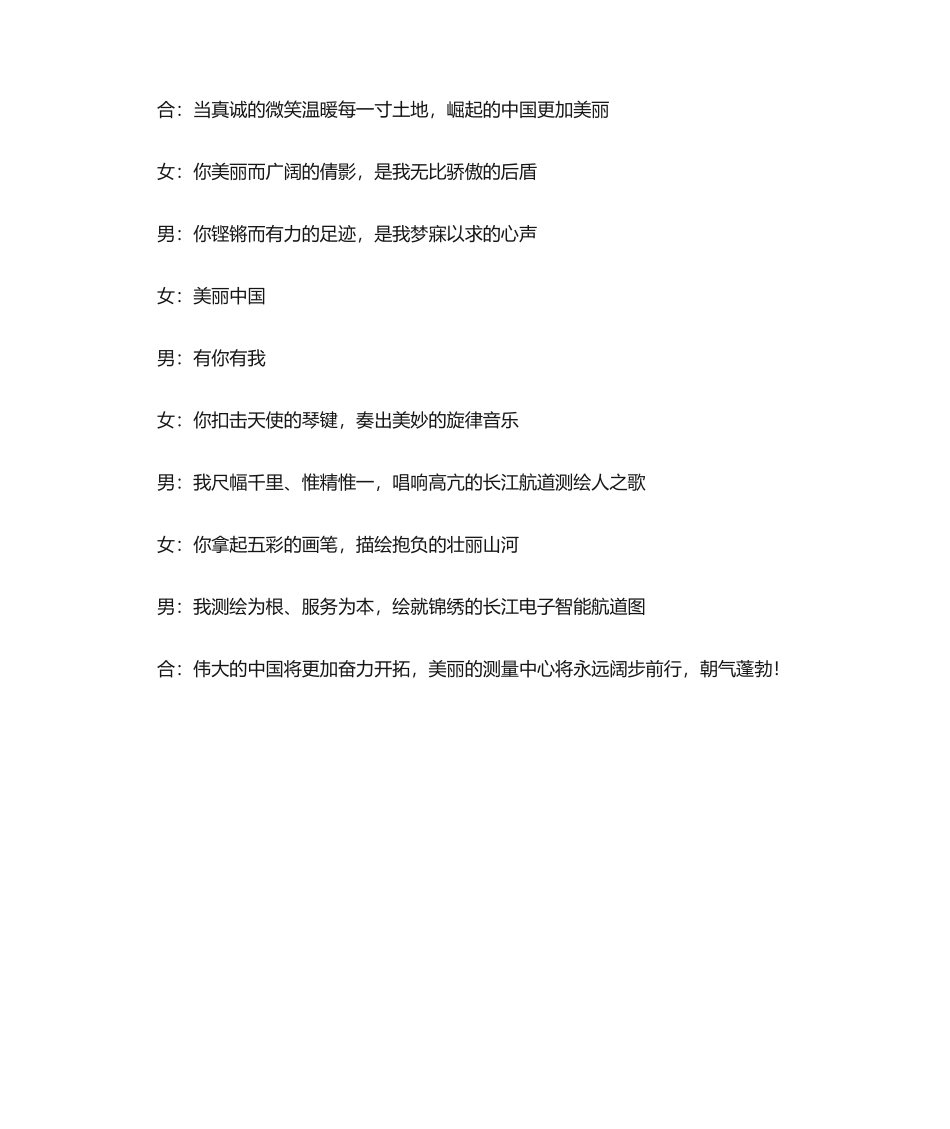 合：当真诚的微笑温暖每一寸土地，崛起的中国更加美丽

女：你美丽而广阔的倩影，是我无比骄傲的后盾

男：你铿锵而有力的足迹，是我梦寐以求的心声

女：美丽中国

男：有你有我

女：你扣击天使的琴键，奏出美妙的旋律音乐

男：我尺幅千里、惟精惟一，唱响高亢的长江航道测绘人之歌

女：你拿起五彩的画笔，描绘抱负的壮丽山河

男：我测绘为根、服务为本，绘就锦绣的长江电子智能航道图

合：伟大的中国将更加奋力开拓，美丽的测量中心将永远阔步前行，朝气蓬勃！